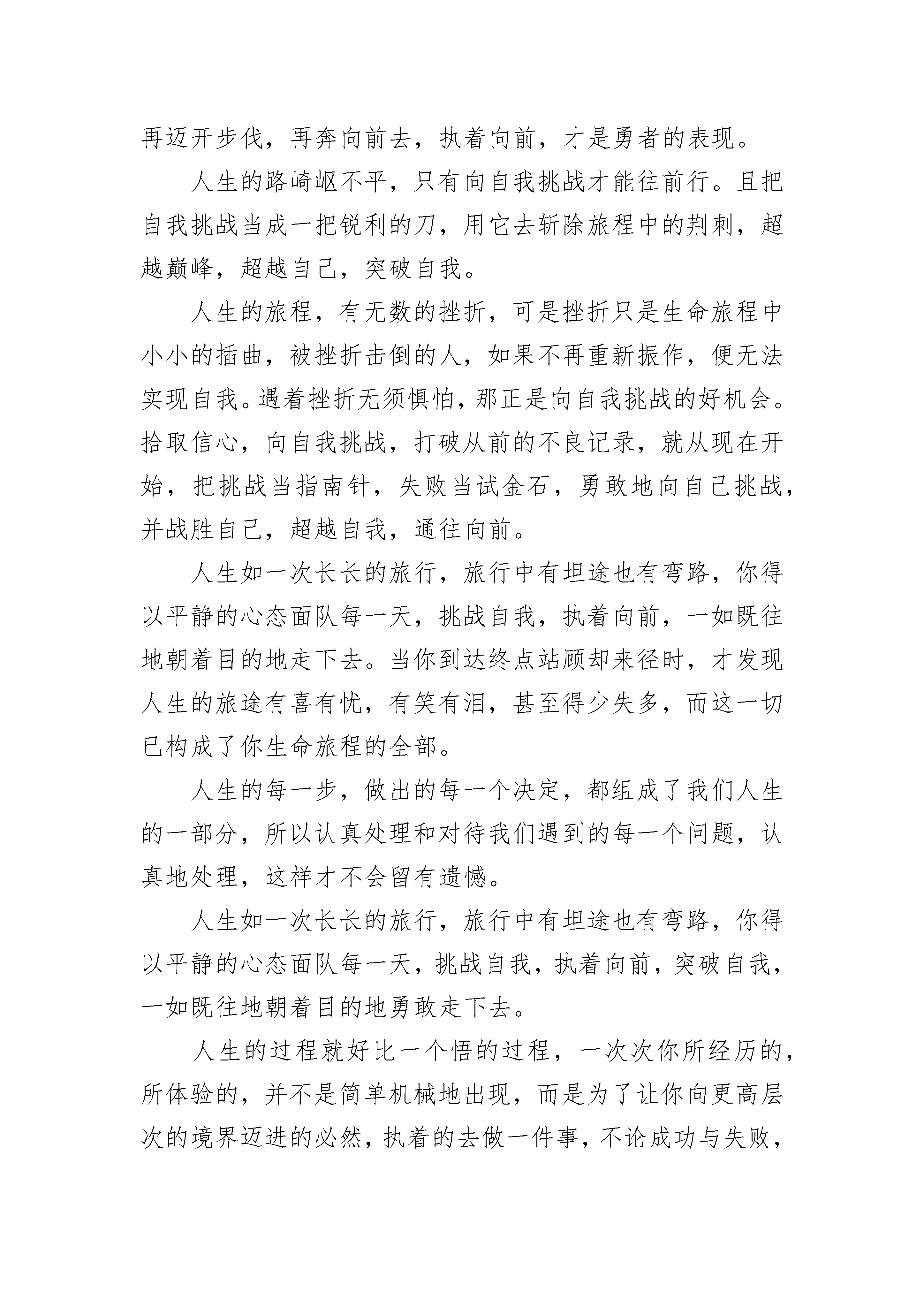 再迈开步伐，再奔向前去，执着向前，才是勇者的表现。

人生的路崎岖不平，只有向自我挑战才能往前行。且把自我挑战当成一把锐利的刀，用它去斩除旅程中的荆刺，超越巅峰，超越自己，突破自我。

人生的旅程，有无数的挫折，可是挫折只是生命旅程中小小的插曲，被挫折击倒的人，如果不再重新振作，便无法实现自我。遇着挫折无须惧怕，那正是向自我挑战的好机会。拾取信心，向自我挑战，打破从前的不良记录，就从现在开始，把挑战当指南针，失败当试金石，勇敢地向自己挑战，并战胜自己，超越自我，通往向前。

人生如一次长长的旅行，旅行中有坦途也有弯路，你得以平静的心态面队每一天，挑战自我，执着向前，一如既往地朝着目的地走下去。当你到达终点站顾却来径时，才发现人生的旅途有喜有忧，有笑有泪，甚至得少失多，而这一切已构成了你生命旅程的全部。

人生的每一步，做出的每一个决定，都组成了我们人生的一部分，所以认真处理和对待我们遇到的每一个问题，认真地处理，这样才不会留有遗憾。

人生如一次长长的旅行，旅行中有坦途也有弯路，你得以平静的心态面队每一天，挑战自我，执着向前，突破自我，一如既往地朝着目的地勇敢走下去。

人生的过程就好比一个悟的过程，一次次你所经历的，所体验的，并不是简单机械地出现，而是为了让你向更高层次的境界迈进的必然，执着的去做一件事，不论成功与失败，